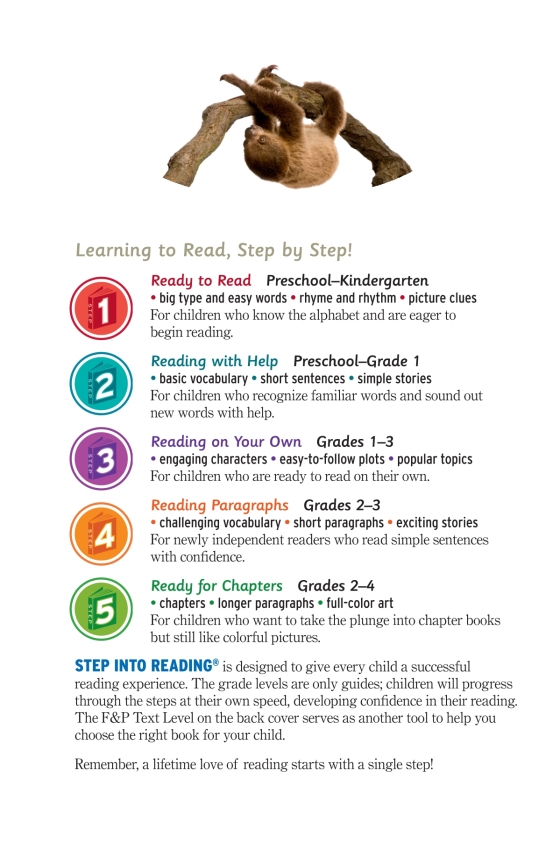 Learning to Read, Step by Step!

STEP 1

Ready to Read Preschool–Kindergarten
• big type and easy words • rhyme and rhythm • picture clues
For children who know the alphabet and are eager to begin reading.

STEP 2

Reading with Help Preschool–Grade 1
• basic vocabulary • short sentences • simple stories
For children who recognize familiar words and sound out new words with help.

STEP 3

Reading on Your Own Grades 1–3
• engaging characters • easy-to-follow plots • popular topics
For children who are ready to read on their own.

STEP 4

Reading Paragraphs Grades 2–3
• challenging vocabulary • short paragraphs • exciting stories
For newly independent readers who read simple sentences with confidence.

STEP 5

Ready for Chapters Grades 2–4
• chapters • longer paragraphs • full-color art
For children who want to take the plunge into chapter books but still like colorful pictures.

STEP INTO READING® is designed to give every child a successful reading experience. The grade levels are only guides; children will progress through the steps at their own speed, developing confidence in their reading. The F&P Text Level on the back cover serves as another tool to help you choose the right book for your child.

Remember, a lifetime love of reading starts with a single step!